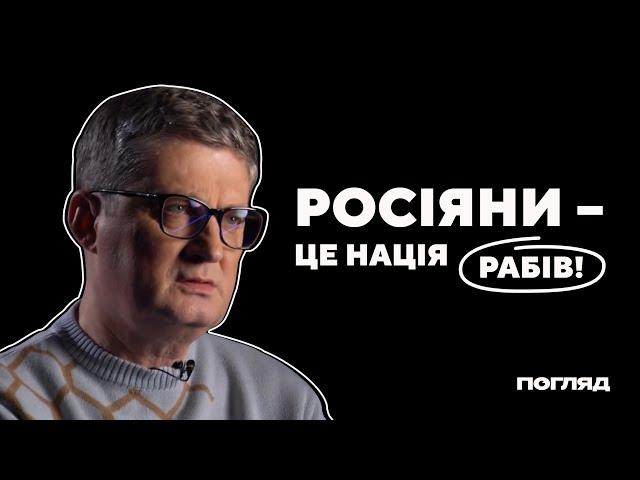 РОСІЯНИ –
ЦЕ НАЦІЯ РАБІВ!

ПОГЛЯД